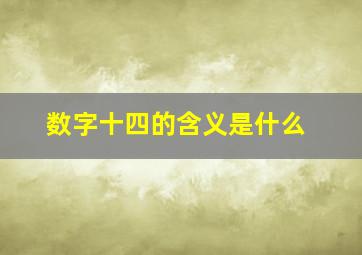 数字十四的含义是什么